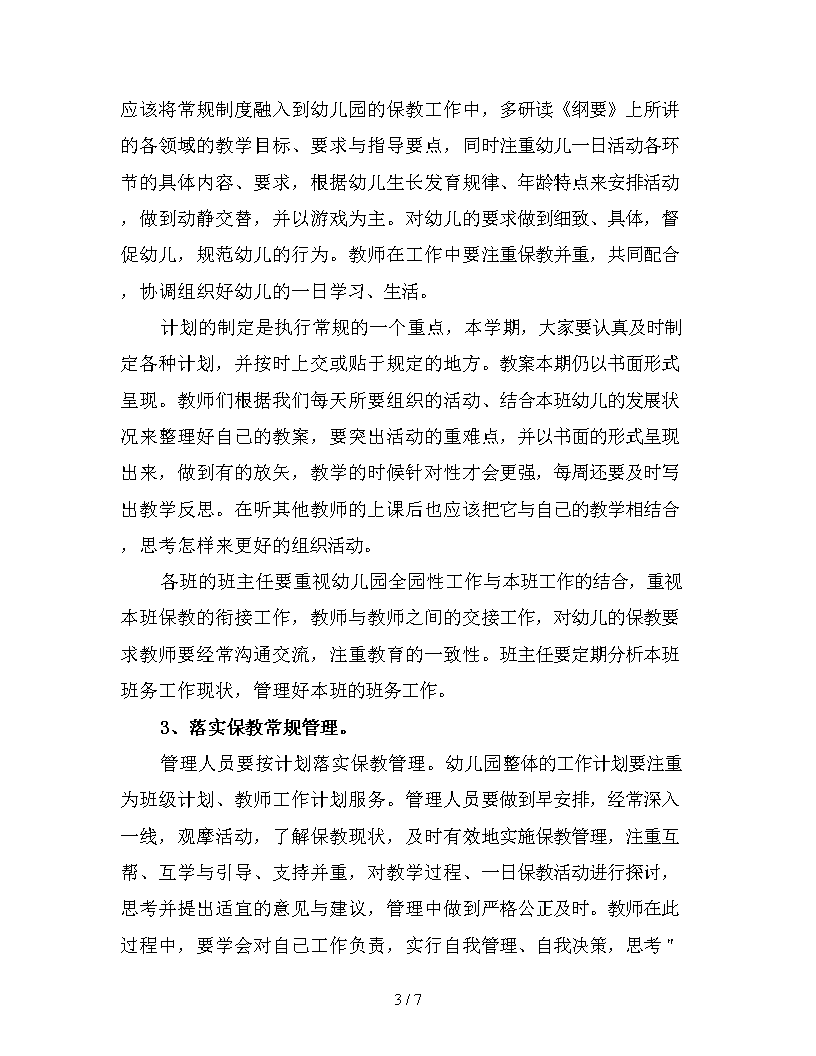 应该将常规制度融入到幼儿园的保教工作中，多研读《纲要》上所讲的各领域的教学目标、要求与指导要点，同时注重幼儿一日活动各环节的具体内容、要求，根据幼儿生长发育规律、年龄特点来安排活动，做到动静交替，并以游戏为主。对幼儿的要求做到细致、具体，督促幼儿，规范幼儿的行为。教师在工作中要注重保教并重，共同配合，协调组织好幼儿的一日学习、生活。

计划的制定是执行常规的一个重点，本学期，大家要认真及时制定各种计划，并按时上交或贴于规定的地方。教案本期仍以书面形式呈现。教师们根据我们每天所要组织的活动、结合本班幼儿的发展状况来整理好自己的教案，要突出活动的重难点，并以书面的形式呈现出来，做到有的放矢，教学的时候针对性才会更强，每周还要及时写出教学反思。在听其他教师的上课后也应该把它与自己的教学相结合，思考怎样来更好的组织活动。

各班的班主任要重视幼儿园全园性工作与本班工作的结合，重视本班保教的衔接工作，教师与教师之间的交接工作，对幼儿的保教要求教师要经常沟通交流，注重教育的一致性。班主任要定期分析本班班务工作现状，管理好本班的班务工作。

3、落实保教常规管理。

管理人员要按计划落实保教管理。幼儿园整体的工作计划要注重为班级计划、教师工作计划服务。管理人员要做到早安排，经常深入一线，观摩活动，了解保教现状，及时有效地实施保教管理，注重互帮、互学与引导、支持并重，对教学过程、一日保教活动进行探讨，思考并提出适宜的意见与建议，管理中做到严格公正及时。教师在此过程中，要学会对自己工作负责，实行自我管理、自我决策，思考"

3 / 7